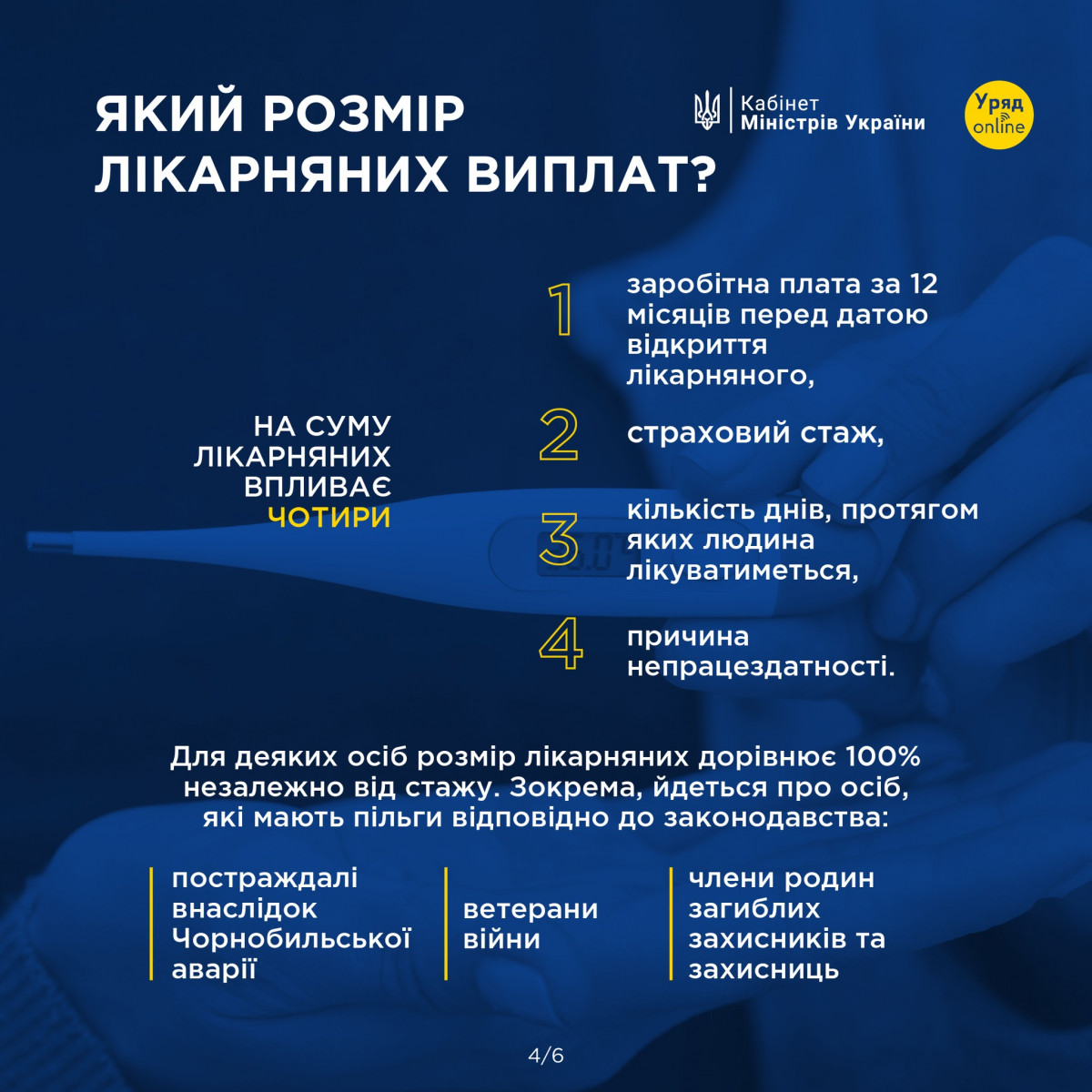 ЯКИЙ РОЗМІР ЛІКАРНЯНИХ ВИПЛАТ?

Кабінет Міністрів України

Уряд online

НА СУМУ ЛІКАРНЯНИХ ВПЛИВАЄ ЧОТИРИ

1 заробітна плата за 12 місяців перед датою відкриття лікарняного,

2 страховий стаж,

3 кількість днів, протягом яких людина лікуватиметься,

4 причина непрацездатності.

Для деяких осіб розмір лікарняних дорівнює 100% незалежно від стажу. Зокрема, йдеться про осіб, які мають пільги відповідно до законодавства:

постраждалі внаслідок Чорнобильської аварії

ветерани війни

члени родин загиблих захисників та захисниць

4/6